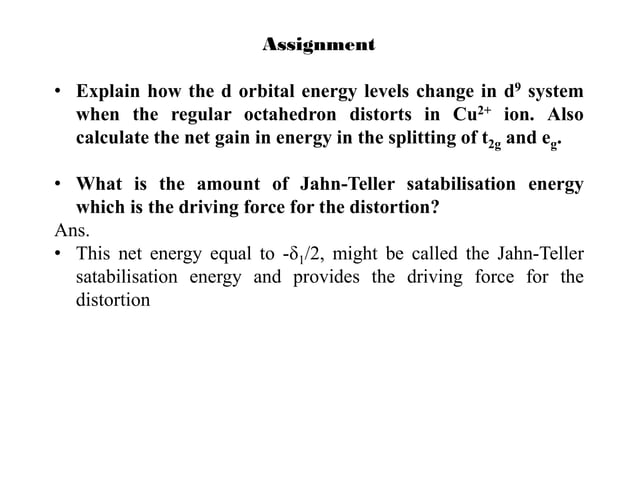 Assignment

• Explain how the d orbital energy levels change in $d^9$ system when the regular octahedron distorts in $Cu^{2+}$ ion. Also calculate the net gain in energy in the splitting of $t_{2g}$ and $e_g$.

• What is the amount of Jahn-Teller satabilisation energy which is the driving force for the distortion?

Ans.

• This net energy equal to $-\delta_1/2$, might be called the Jahn-Teller satabilisation energy and provides the driving force for the distortion